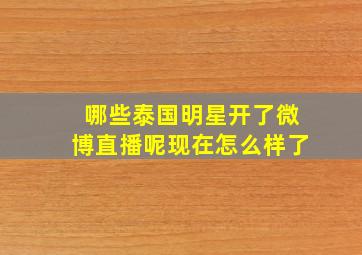 哪些泰国明星开了微博直播呢现在怎么样了